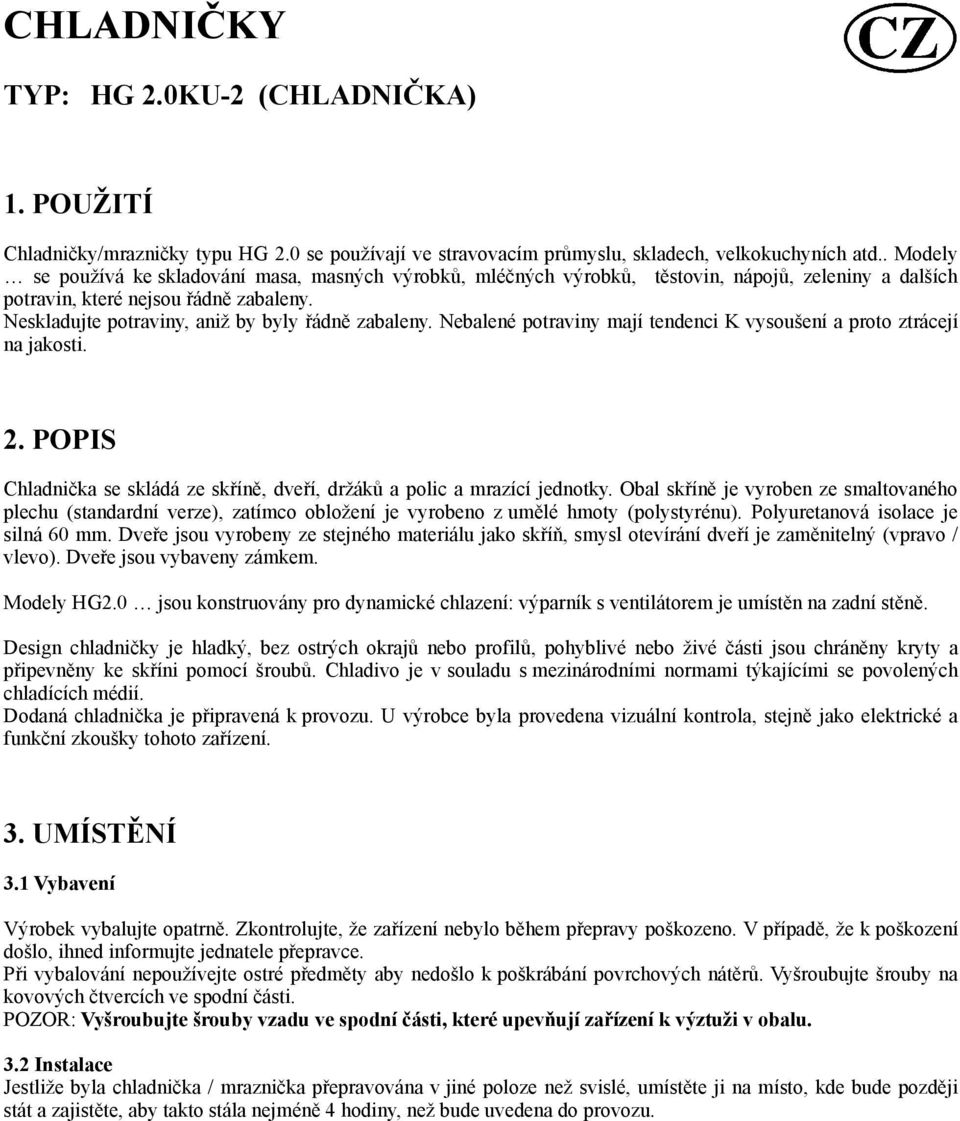 CHLADNIČKY

CZ

TYP: HG 2.0KU-2 (CHLADNIČKA)

1. POUŽITÍ

Chladničky/mrazničky typu HG 2.0 se používají ve stravovacím průmyslu, skladech, velkokuchyních atd.. Modely … se používá ke skladování masa, masných výrobků, mléčných výrobků, těstovin, nápojů, zeleniny a dalších potravin, které nejsou řádně zabaleny.
Neskladujte potraviny, aniž by byly řádně zabaleny. Nebalené potraviny mají tendenci K vysoušení a proto ztrácejí na jakosti.

2. POPIS

Chladnička se skládá ze skříně, dveří, držáků a polic a mrazící jednotky. Obal skříně je vyroben ze smaltovaného plechu (standardní verze), zatímco obložení je vyrobeno z umělé hmoty (polystyrénu). Polyuretanová isolace je silná 60 mm. Dveře jsou vyrobeny ze stejného materiálu jako skříň, smysl otevírání dveří je zaměnitelný (vpravo / vlevo). Dveře jsou vybaveny zámkem.

Modely HG2.0 … jsou konstruovány pro dynamické chlazení: výparník s ventilátorem je umístěn na zadní stěně.

Design chladničky je hladký, bez ostrých okrajů nebo profilů, pohyblivé nebo živé části jsou chráněny kryty a připevněny ke skříni pomocí šroubů. Chladivo je v souladu s mezinárodními normami týkajícími se povolených chladících médií.
Dodaná chladnička je připravená k provozu. U výrobce byla provedena vizuální kontrola, stejně jako elektrické a funkční zkoušky tohoto zařízení.

3. UMÍSTĚNÍ

3.1 Vybavení

Výrobek vybalujte opatrně. Zkontrolujte, že zařízení nebylo během přepravy poškozeno. V případě, že k poškození došlo, ihned informujte jednatele přepravce.
Při vybalování nepoužívejte ostré předměty aby nedošlo k poškrábání povrchových nátěrů. Vyšroubujte šrouby na kovových čtvercích ve spodní části.
POZOR: Vyšroubujte šrouby vzadu ve spodní části, které upevňují zařízení k výztuži v obalu.

3.2 Instalace
Jestliže byla chladnička / mraznička přepravována v jiné poloze než svislé, umístěte ji na místo, kde bude později stát a zajistěte, aby takto stála nejméně 4 hodiny, než bude uvedena do provozu.